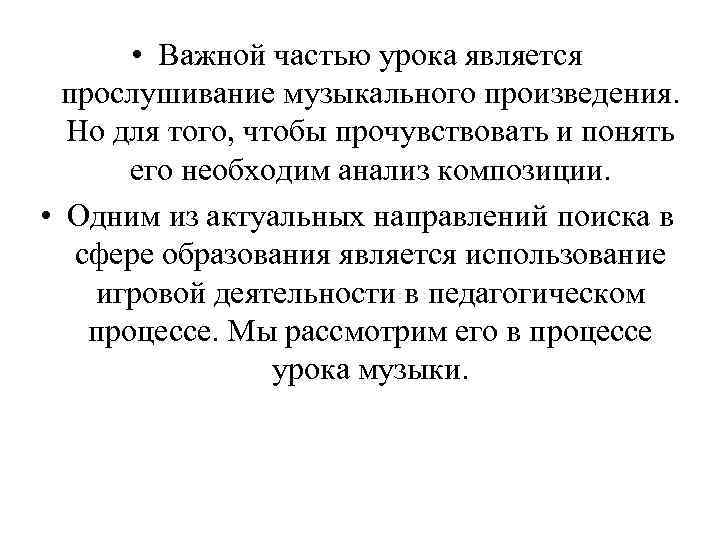 • Важной частью урока является прослушивание музыкального произведения. Но для того, чтобы прочувствовать и понять его необходим анализ композиции.

• Одним из актуальных направлений поиска в сфере образования является использование игровой деятельности в педагогическом процессе. Мы рассмотрим его в процессе урока музыки.